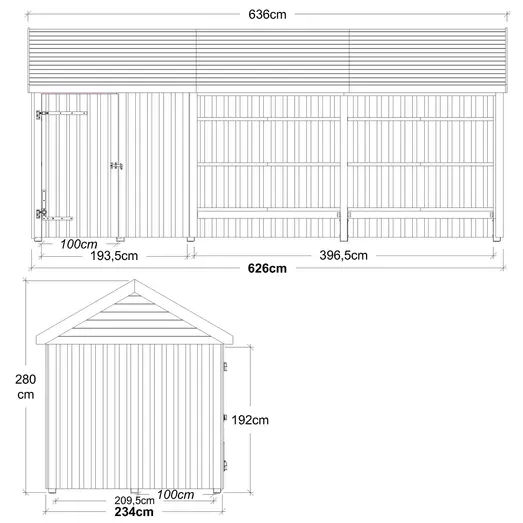 636cm

100cm
193,5cm
396,5cm
626cm

280 cm
192cm
209,5cm
100cm
234cm